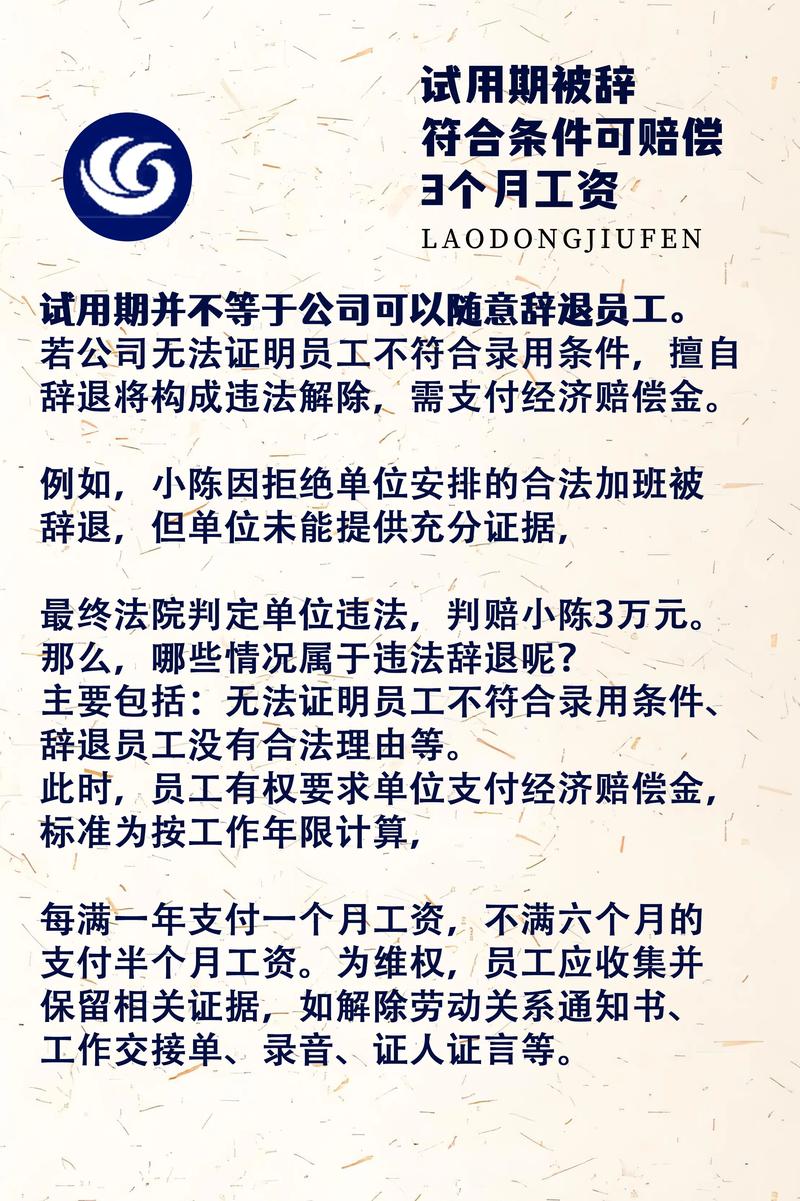 试用期被辞
符合条件可赔偿
3个月工资
LAODONGJIUFEN

试用期并不等于公司可以随意辞退员工。
若公司无法证明员工不符合录用条件，擅自辞退将构成违法解除，需支付经济赔偿金。

例如，小陈因拒绝单位安排的合法加班被辞退，但单位未能提供充分证据，

最终法院判定单位违法，判赔小陈3万元。
那么，哪些情况属于违法辞退呢？
主要包括：无法证明员工不符合录用条件、辞退员工没有合法理由等。
此时，员工有权要求单位支付经济赔偿金，标准为按工作年限计算，

每满一年支付一个月工资，不满六个月的支付半个月工资。为维权，员工应收集并保留相关证据，如解除劳动关系通知书、工作交接单、录音、证人证言等。